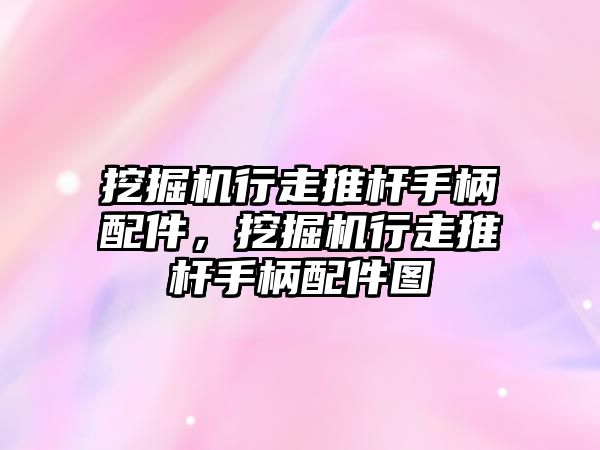 挖掘机行走推杆手柄配件，挖掘机行走推杆手柄配件图